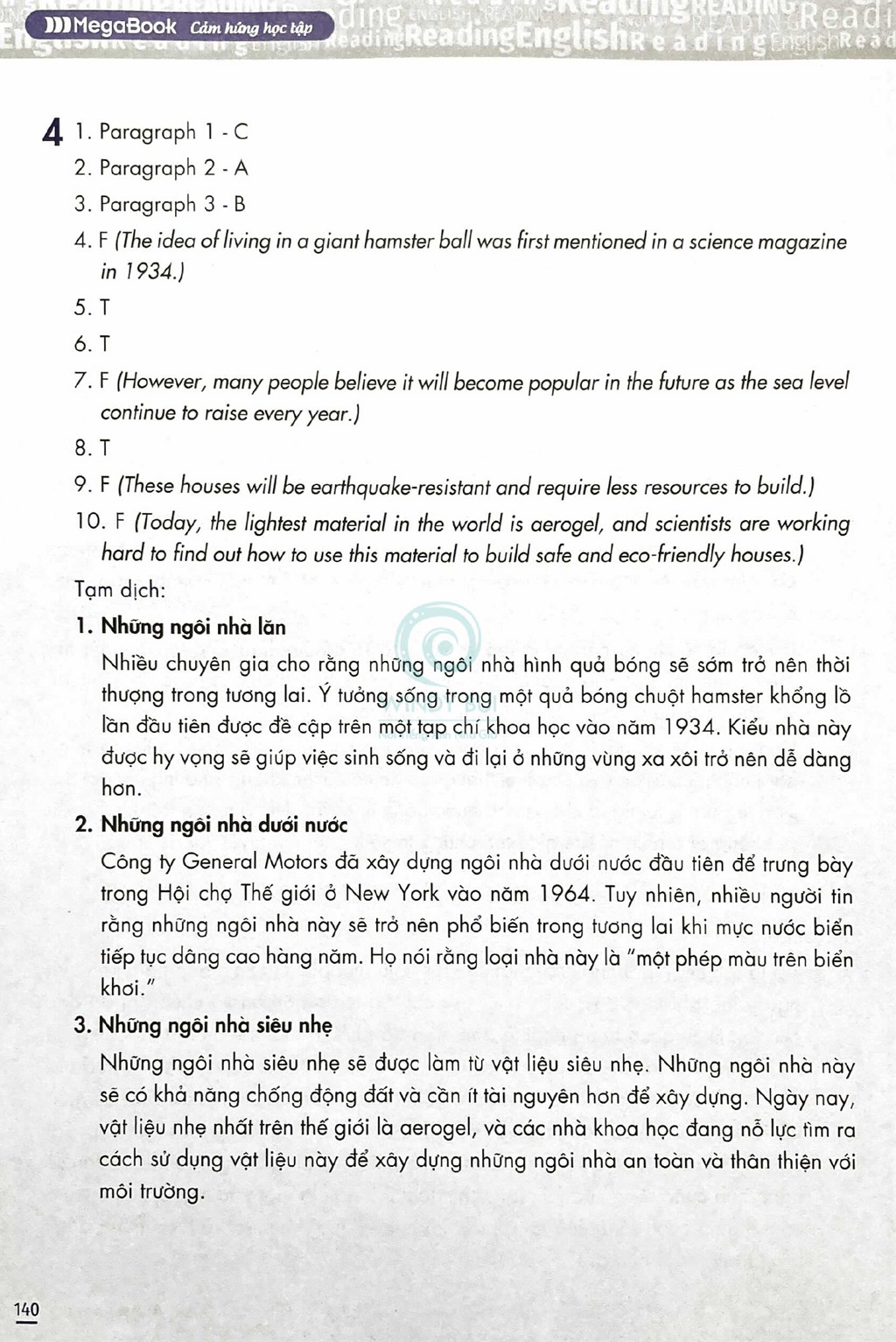 MegaBook Cảm hứng học tập

4 1. Paragraph 1 - C
2. Paragraph 2 - A
3. Paragraph 3 - B
4. F (The idea of living in a giant hamster ball was first mentioned in a science magazine in 1934.)
5. T
6. T
7. F (However, many people believe it will become popular in the future as the sea level continue to raise every year.)
8. T
9. F (These houses will be earthquake-resistant and require less resources to build.)
10. F (Today, the lightest material in the world is aerogel, and scientists are working hard to find out how to use this material to build safe and eco-friendly houses.)

Tạm dịch:

1. Những ngôi nhà lăn

Nhiều chuyên gia cho rằng những ngôi nhà hình quả bóng sẽ sớm trở nên thời thượng trong tương lai. Ý tưởng sống trong một quả bóng chuột hamster khổng lồ lần đầu tiên được đề cập trên một tạp chí khoa học vào năm 1934. Kiểu nhà này được hy vọng sẽ giúp việc sinh sống và đi lại ở những vùng xa xôi trở nên dễ dàng hơn.

2. Những ngôi nhà dưới nước

Công ty General Motors đã xây dựng ngôi nhà dưới nước đầu tiên để trưng bày trong Hội chợ Thế giới ở New York vào năm 1964. Tuy nhiên, nhiều người tin rằng những ngôi nhà này sẽ trở nên phổ biến trong tương lai khi mực nước biển tiếp tục dâng cao hàng năm. Họ nói rằng loại nhà này là "một phép màu trên biển khơi."

3. Những ngôi nhà siêu nhẹ

Những ngôi nhà siêu nhẹ sẽ được làm từ vật liệu siêu nhẹ. Những ngôi nhà này sẽ có khả năng chống động đất và cần ít tài nguyên hơn để xây dựng. Ngày nay, vật liệu nhẹ nhất trên thế giới là aerogel, và các nhà khoa học đang nỗ lực tìm ra cách sử dụng vật liệu này để xây dựng những ngôi nhà an toàn và thân thiện với môi trường.

140